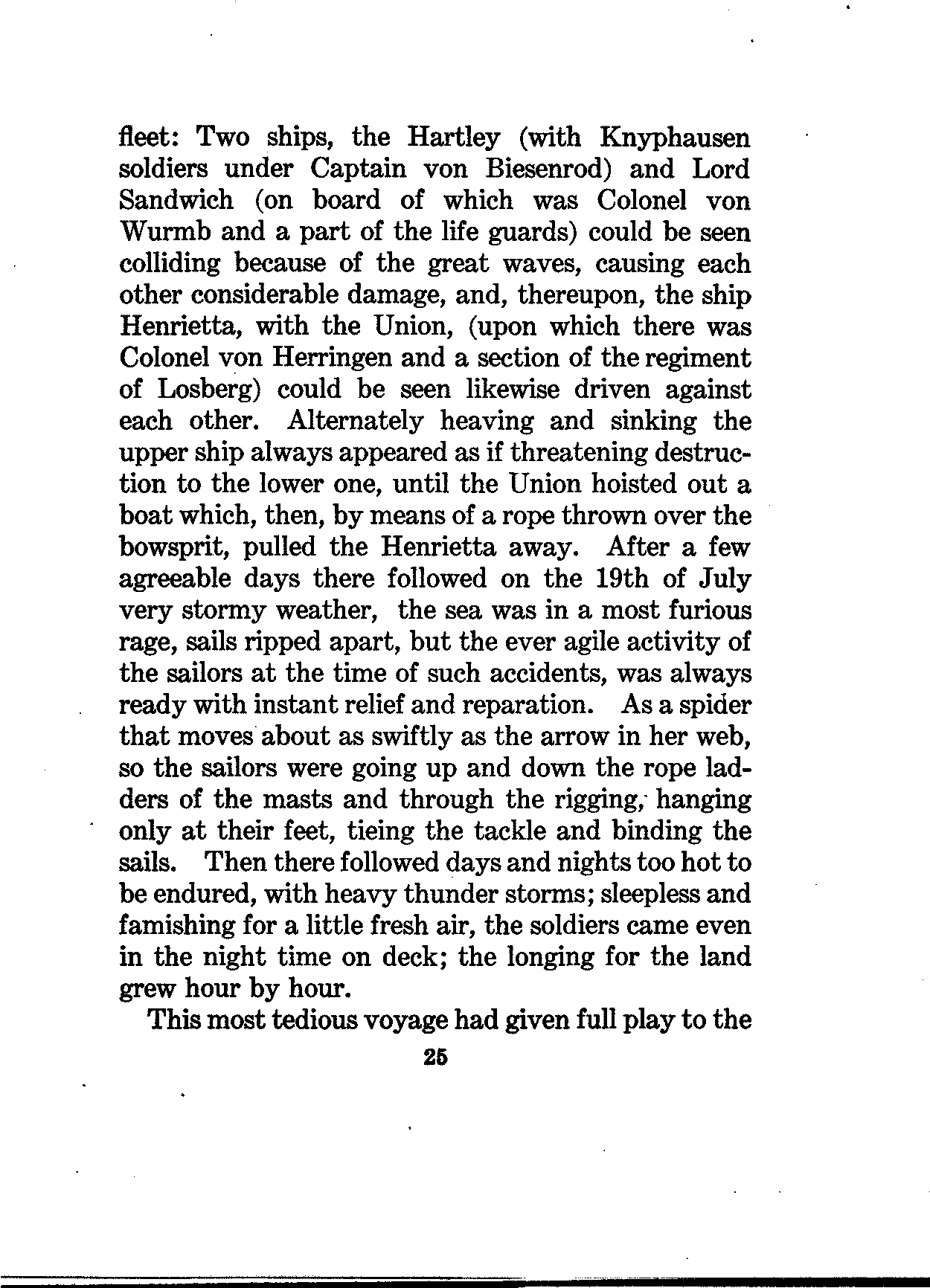 fleet: Two ships, the Hartley (with Knyphausen soldiers under Captain von Biesenrod) and Lord Sandwich (on board of which was Colonel von Wurmb and a part of the life guards) could be seen colliding because of the great waves, causing each other considerable damage, and, thereupon, the ship Henrietta, with the Union, (upon which there was Colonel von Herringen and a section of the regiment of Losberg) could be seen likewise driven against each other. Alternately heaving and sinking the upper ship always appeared as if threatening destruction to the lower one, until the Union hoisted out a boat which, then, by means of a rope thrown over the bowsprit, pulled the Henrietta away. After a few agreeable days there followed on the 19th of July very stormy weather, the sea was in a most furious rage, sails ripped apart, but the ever agile activity of the sailors at the time of such accidents, was always ready with instant relief and reparation. As a spider that moves about as swiftly as the arrow in her web, so the sailors were going up and down the rope ladders of the masts and through the rigging, hanging only at their feet, tieing the tackle and binding the sails. Then there followed days and nights too hot to be endured, with heavy thunder storms; sleepless and famishing for a little fresh air, the soldiers came even in the night time on deck; the longing for the land grew hour by hour.

This most tedious voyage had given full play to the

25